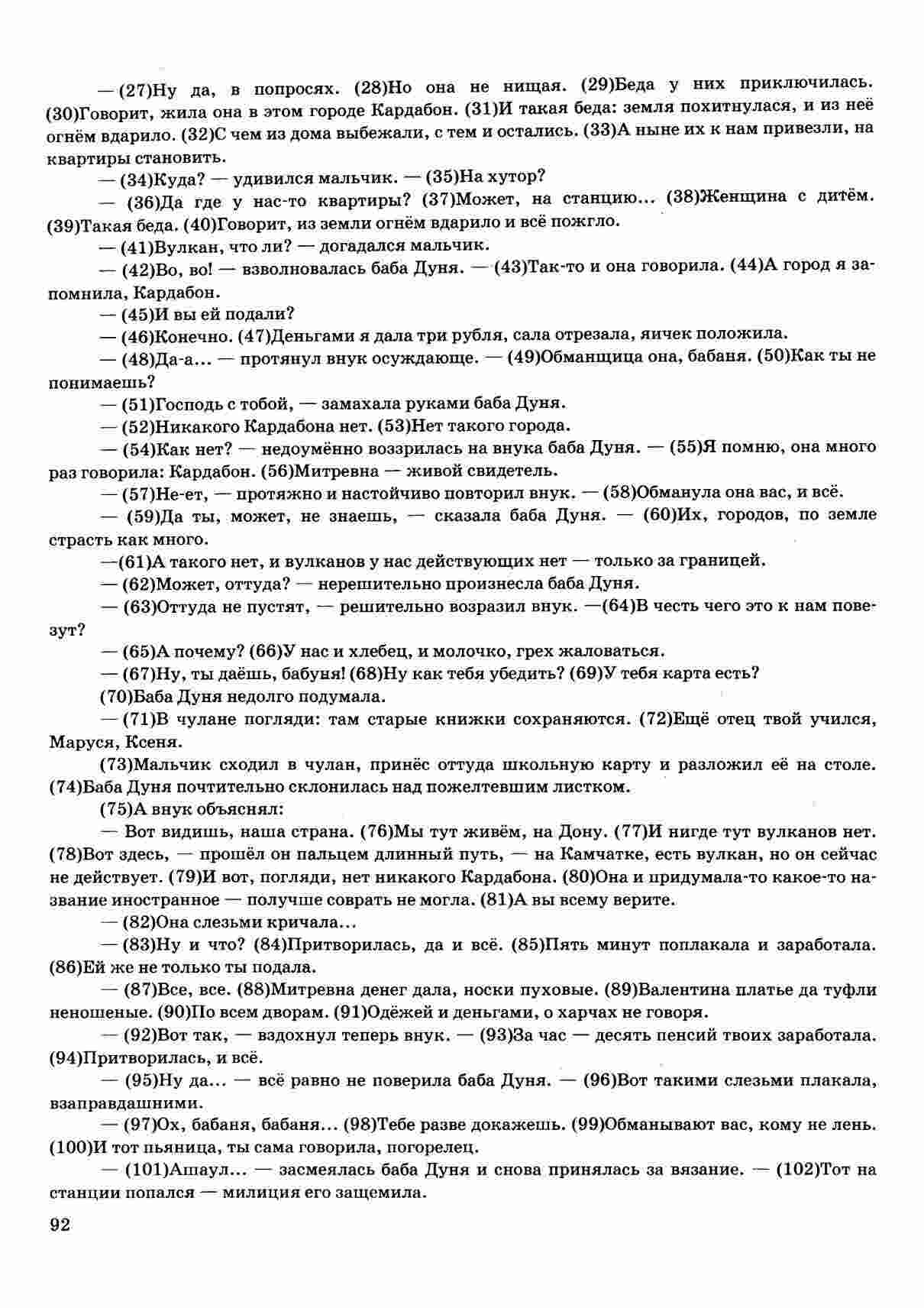 — (27)Ну да, в попросях. (28)Но она не нищая. (29)Беда у них приключилась. (30)Говорит, жила она в этом городе Кардабон. (31)И такая беда: земля похитнулася, и из неё огнём вдарило. (32)С чем из дома выбежали, с тем и остались. (33)А ныне их к нам привезли, на квартиры становить.

— (34)Куда? — удивился мальчик. — (35)На хутор?

— (36)Да где у нас-то квартиры? (37)Может, на станцию... (38)Женщина с дитём. (39)Такая беда. (40)Говорит, из земли огнём вдарило и всё пожгло.

— (41)Вулкан, что ли? — догадался мальчик.

— (42)Во, во! — взволновалась баба Дуня. — (43)Так-то и она говорила. (44)А город я запомнила, Кардабон.

— (45)И вы ей подали?

— (46)Конечно. (47)Деньгами я дала три рубля, сала отрезала, яичек положила.

— (48)Да-а... — протянул внук осуждающе. — (49)Обманщица она, бабаня. (50)Как ты не понимаешь?

— (51)Господь с тобой, — замахала руками баба Дуня.

— (52)Никакого Кардабона нет. (53)Нет такого города.

— (54)Как нет? — недоумённо воззрилась на внука баба Дуня. — (55)Я помню, она много раз говорила: Кардабон. (56)Митревна — живой свидетель.

— (57)Не-ет, — протяжно и настойчиво повторил внук. — (58)Обманула она вас, и всё.

— (59)Да ты, может, не знаешь, — сказала баба Дуня. — (60)Их, городов, по земле страсть как много.

—(61)А такого нет, и вулканов у нас действующих нет — только за границей.

— (62)Может, оттуда? — нерешительно произнесла баба Дуня.

— (63)Оттуда не пустят, — решительно возразил внук. —(64)В честь чего это к нам повезут?

— (65)А почему? (66)У нас и хлебец, и молочко, грех жаловаться.

— (67)Ну, ты даёшь, бабуня! (68)Ну как тебя убедить? (69)У тебя карта есть?

(70)Баба Дуня недолго подумала.

— (71)В чулане погляди: там старые книжки сохраняются. (72)Ещё отец твой учился, Маруся, Ксеня.

(73)Мальчик сходил в чулан, принёс оттуда школьную карту и разложил её на столе. (74)Баба Дуня почтительно склонилась над пожелтевшим листком.

(75)А внук объяснял:

— Вот видишь, наша страна. (76)Мы тут живём, на Дону. (77)И нигде тут вулканов нет. (78)Вот здесь, — прошёл он пальцем длинный путь, — на Камчатке, есть вулкан, но он сейчас не действует. (79)И вот, погляди, нет никакого Кардабона. (80)Она и придумала-то какое-то название иностранное — получше соврать не могла. (81)А вы всему верите.

— (82)Она слезьми кричала...

— (83)Ну и что? (84)Притворилась, да и всё. (85)Пять минут поплакала и заработала. (86)Ей же не только ты подала.

— (87)Все, все. (88)Митревна денег дала, носки пуховые. (89)Валентина платье да туфли неношеные. (90)По всем дворам. (91)Одёжей и деньгами, о харчах не говоря.

— (92)Вот так, — вздохнул теперь внук. — (93)За час — десять пенсий твоих заработала. (94)Притворилась, и всё.

— (95)Ну да... — всё равно не поверила баба Дуня. — (96)Вот такими слезьми плакала, взаправдашними.

— (97)Ох, бабаня, бабаня... (98)Тебе разве докажешь. (99)Обманывают вас, кому не лень. (100)И тот пьяница, ты сама говорила, погорелец.

— (101)Ашаул... — засмеялась баба Дуня и снова принялась за вязание. — (102)Тот на станции попался — милиция его защемила.

92